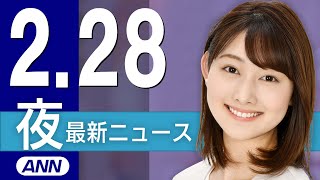 2.28
夜 最新ニュース
ANN